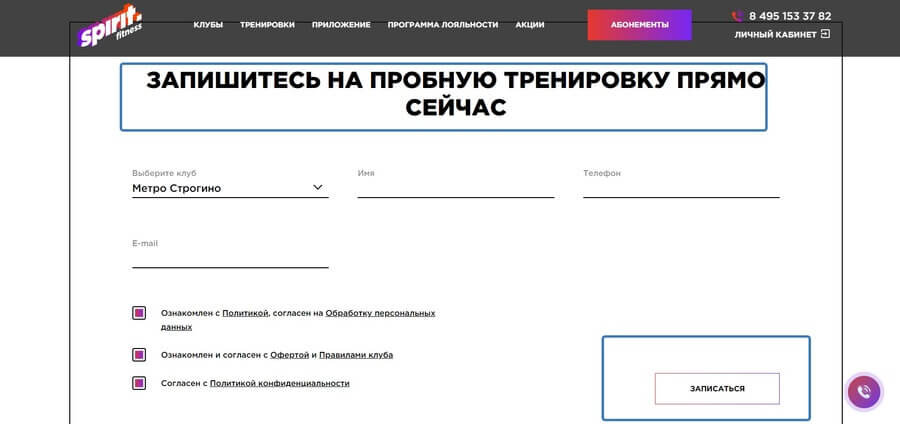 spirit. fitness

КЛУБЫ ТРЕНИРОВКИ ПРИЛОЖЕНИЕ ПРОГРАММА ЛОЯЛЬНОСТИ АКЦИИ

АБОНЕМЕНТЫ

8 495 153 37 82

ЛИЧНЫЙ КАБИНЕТ

ЗАПИШИТЕСЬ НА ПРОБНУЮ ТРЕНИРОВКУ ПРЯМО СЕЙЧАС

Выберите клуб
Метро Строгино

Имя

Телефон

E-mail

Ознакомлен с Политикой, согласен на Обработку персональных данных

Ознакомлен и согласен с Офертой и Правилами клуба

Согласен с Политикой конфиденциальности

ЗАПИСАТЬСЯ